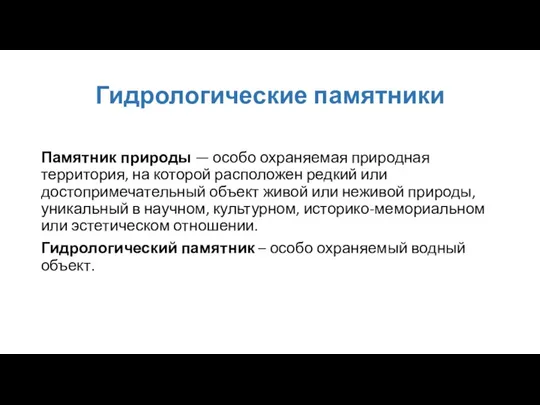 Гидрологические памятники

Памятник природы — особо охраняемая природная территория, на которой расположен редкий или достопримечательный объект живой или неживой природы, уникальный в научном, культурном, историко-мемориальном или эстетическом отношении.

Гидрологический памятник – особо охраняемый водный объект.